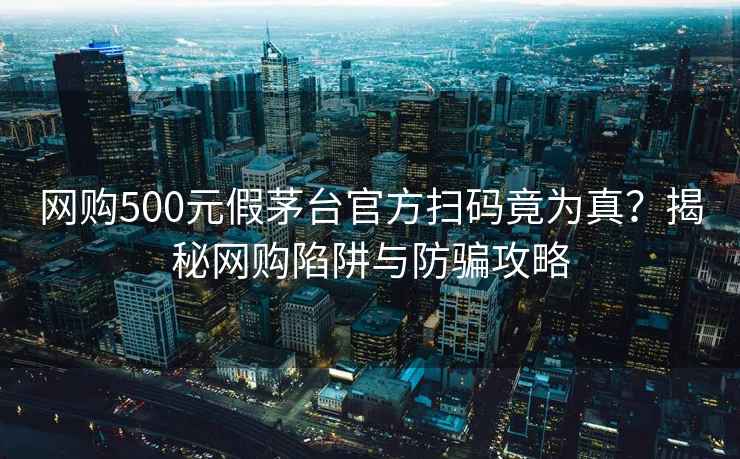 网购500元假茅台官方扫码竟为真？揭秘网购陷阱与防骗攻略